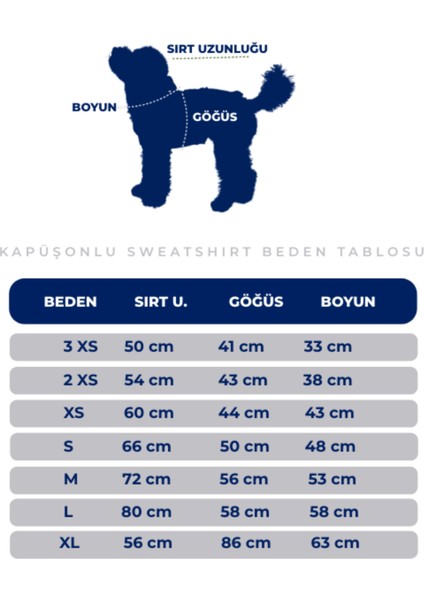 SIRT UZUNLUĞU
BOYUN
GÖĞÜS

KAPÜŞONLU SWEATSHIRT BEDEN TABLOSU

| BEDEN | SIRT U. | GÖĞÜS | BOYUN |
|---|---|---|---|
| 3 XS | 50 cm | 41 cm | 33 cm |
| 2 XS | 54 cm | 43 cm | 38 cm |
| XS | 60 cm | 44 cm | 43 cm |
| S | 66 cm | 50 cm | 48 cm |
| M | 72 cm | 56 cm | 53 cm |
| L | 80 cm | 58 cm | 58 cm |
| XL | 56 cm | 86 cm | 63 cm |